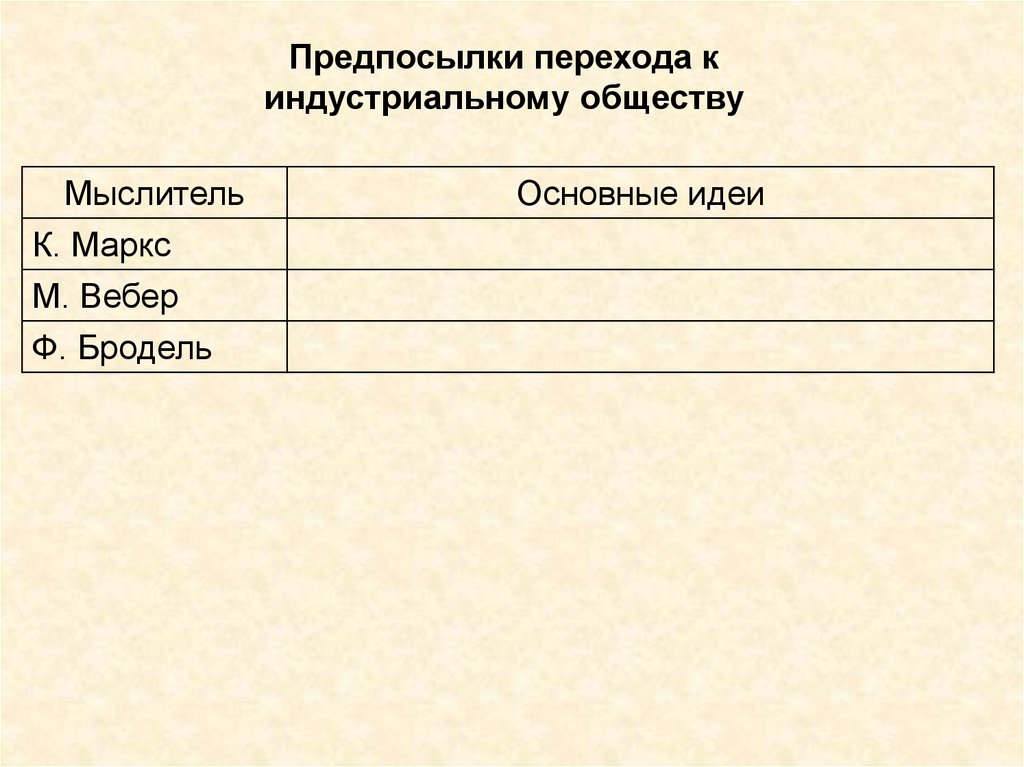 Предпосылки перехода к индустриальному обществу

| Мыслитель | Основные идеи |
|---|---|
| К. Маркс | |
| М. Вебер | |
| Ф. Бродель | |